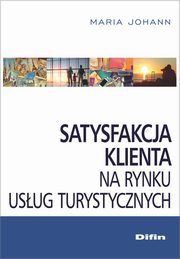 MARIA JOHANN

SATYSFAKCJA KLIENTA NA RYNKU USŁUG TURYSTYCZNYCH

Difin